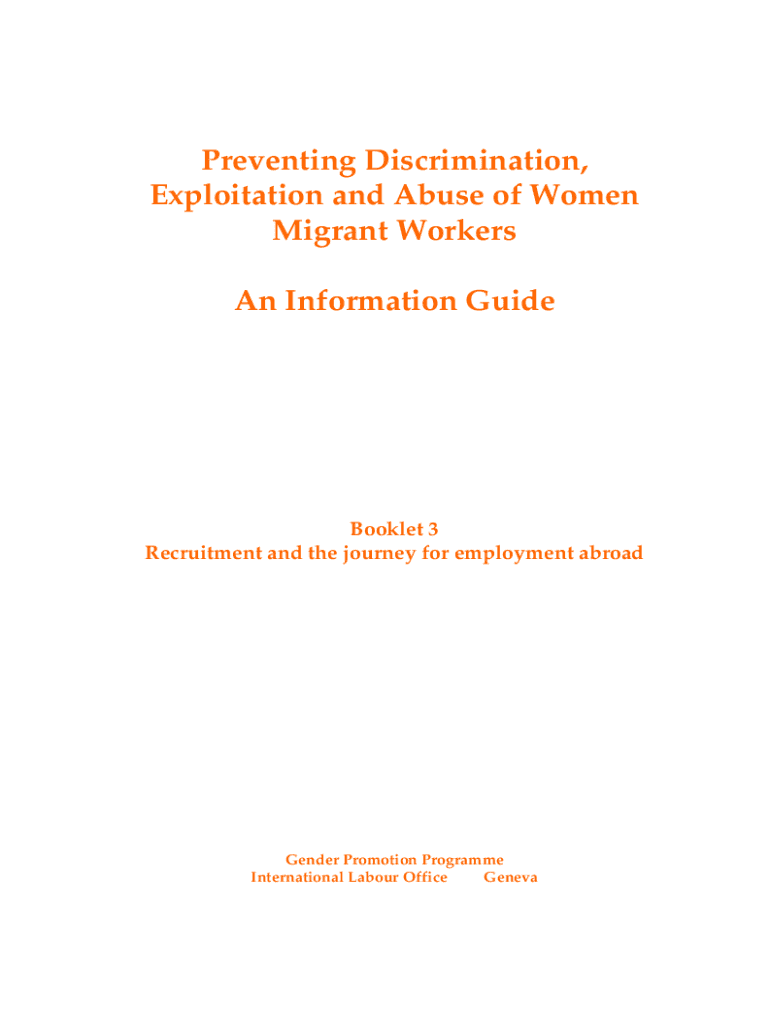 Preventing Discrimination, Exploitation and Abuse of Women Migrant Workers

An Information Guide

Booklet 3
Recruitment and the journey for employment abroad

Gender Promotion Programme
International Labour Office Geneva